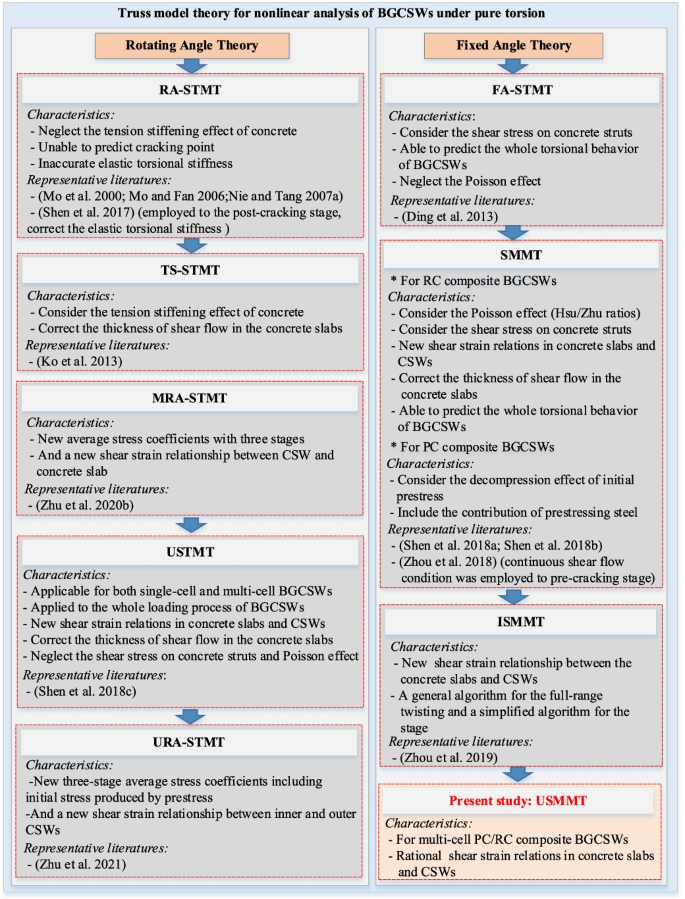 Truss model theory for nonlinear analysis of BGCSWs under pure torsion

Rotating Angle Theory

RA-STMT

Characteristics:
- Neglect the tension stiffening effect of concrete
- Unable to predict cracking point
- Inaccurate elastic torsional stiffness
Representative literatures:
- (Mo et al. 2000; Mo and Fan 2006;Nie and Tang 2007a)
- (Shen et al. 2017) (employed to the post-cracking stage, correct the elastic torsional stiffness )

TS-STMT

Characteristics:
- Consider the tension stiffening effect of concrete
- Correct the thickness of shear flow in the concrete slabs
Representative literatures:
- (Ko et al. 2013)

MRA-STMT

Characteristics:
- New average stress coefficients with three stages
- And a new shear strain relationship between CSW and concrete slab
Representative literatures:
- (Zhu et al. 2020b)

USTMT

Characteristics:
- Applicable for both single-cell and multi-cell BGCSWs
- Applied to the whole loading process of BGCSWs
- New shear strain relations in concrete slabs and CSWs
- Correct the thickness of shear flow in the concrete slabs
- Neglect the shear stress on concrete struts and Poisson effect
Representative literatures:
- (Shen et al. 2018c)

URA-STMT

Characteristics:
-New three-stage average stress coefficients including initial stress produced by prestress
-And a new shear strain relationship between inner and outer CSWs
Representative literatures:
- (Zhu et al. 2021)

Fixed Angle Theory

FA-STMT

Characteristics:
- Consider the shear stress on concrete struts
- Able to predict the whole torsional behavior of BGCSWs
- Neglect the Poisson effect
Representative literatures:
- (Ding et al. 2013)

SMMT

* For RC composite BGCSWs
Characteristics:
- Consider the Poisson effect (Hsu/Zhu ratios)
- Consider the shear stress on concrete struts
- New shear strain relations in concrete slabs and CSWs
- Correct the thickness of shear flow in the concrete slabs
- Able to predict the whole torsional behavior of BGCSWs
* For PC composite BGCSWs
Characteristics:
- Consider the decompression effect of initial prestress
- Include the contribution of prestressing steel
Representative literatures:
- (Shen et al. 2018a; Shen et al. 2018b)
- (Zhou et al. 2018) (continuous shear flow condition was employed to pre-cracking stage)

ISMMT

Characteristics:
- New shear strain relationship between the concrete slabs and CSWs
- A general algorithm for the full-range twisting and a simplified algorithm for the stage
Representative literatures:
- (Zhou et al. 2019)

Present study: USMMT

Characteristics:
- For multi-cell PC/RC composite BGCSWs
- Rational shear strain relations in concrete slabs and CSWs